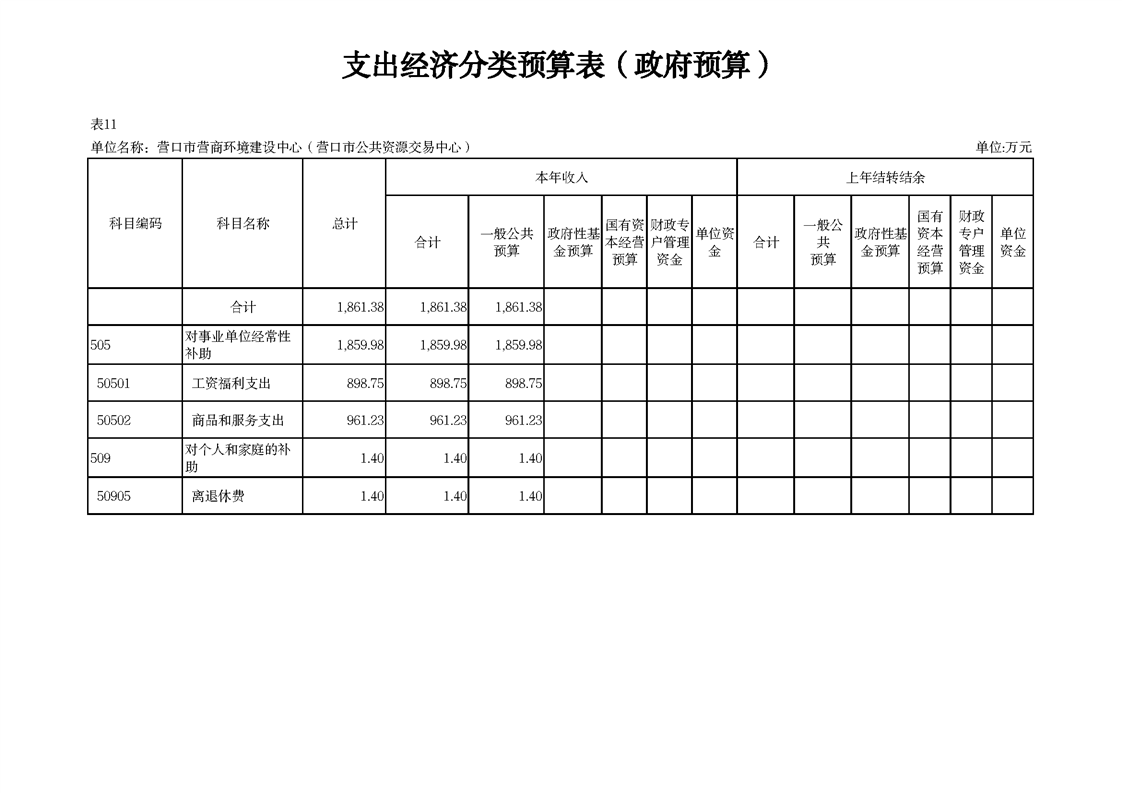 支出经济分类预算表（政府预算）

表11

单位名称：营口市营商环境建设中心（营口市公共资源交易中心） 单位:万元

| 科目编码 | 科目名称 | 总计 | 本年收入 | | | | | | 上年结转结余 | | | | | |
|---|---|---|---|---|---|---|---|---|---|---|---|---|---|---|
| | | | 合计 | 一般公共预算 | 政府性基金预算 | 国有资本经营预算 | 财政专户管理资金 | 单位资金 | 合计 | 一般公共预算 | 政府性基金预算 | 国有资本经营预算 | 财政专户管理资金 | 单位资金 |
| | 合计 | 1,861.38 | 1,861.38 | 1,861.38 | | | | | | | | | | |
| 505 | 对事业单位经常性补助 | 1,859.98 | 1,859.98 | 1,859.98 | | | | | | | | | | |
| 50501 | 工资福利支出 | 898.75 | 898.75 | 898.75 | | | | | | | | | | |
| 50502 | 商品和服务支出 | 961.23 | 961.23 | 961.23 | | | | | | | | | | |
| 509 | 对个人和家庭的补助 | 1.40 | 1.40 | 1.40 | | | | | | | | | | |
| 50905 | 离退休费 | 1.40 | 1.40 | 1.40 | | | | | | | | | | |